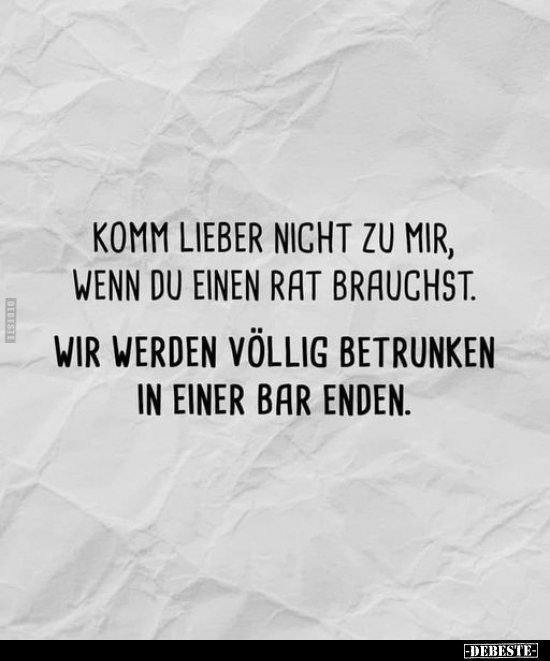 DEBESTE

KOMM LIEBER NICHT ZU MIR, WENN DU EINEN RAT BRAUCHST.

WIR WERDEN VÖLLIG BETRUNKEN IN EINER BAR ENDEN.

-DEBESTE-